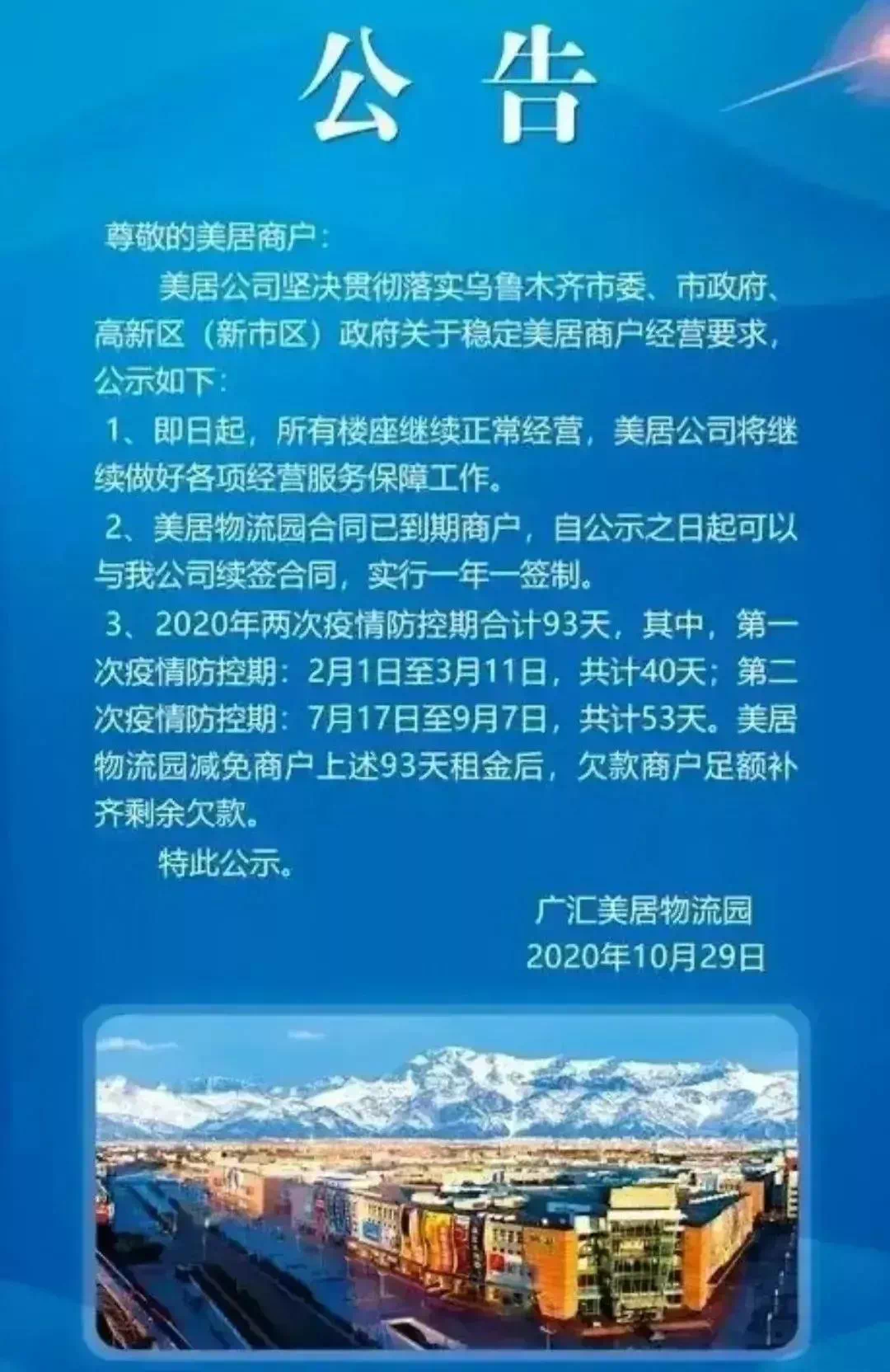 公告

尊敬的美居商户：

美居公司坚决贯彻落实乌鲁木齐市委、市政府、高新区（新市区）政府关于稳定美居商户经营要求，公示如下：

1、即日起，所有楼座继续正常经营，美居公司将继续做好各项经营服务保障工作。

2、美居物流园合同已到期商户，自公示之日起可以与我公司续签合同，实行一年一签制。

3、2020年两次疫情防控期合计93天，其中，第一次疫情防控期：2月1日至3月11日，共计40天；第二次疫情防控期：7月17日至9月7日，共计53天。美居物流园减免商户上述93天租金后，欠款商户足额补齐剩余欠款。

特此公示。

广汇美居物流园
2020年10月29日